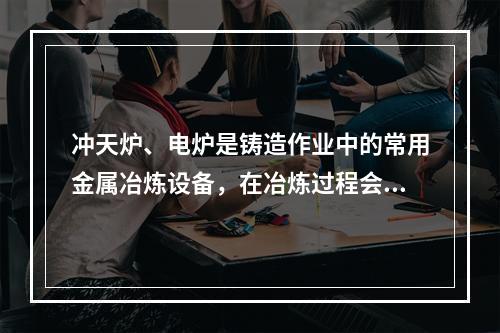 冲天炉、电炉是铸造作业中的常用金属冶炼设备，在冶炼过程会...